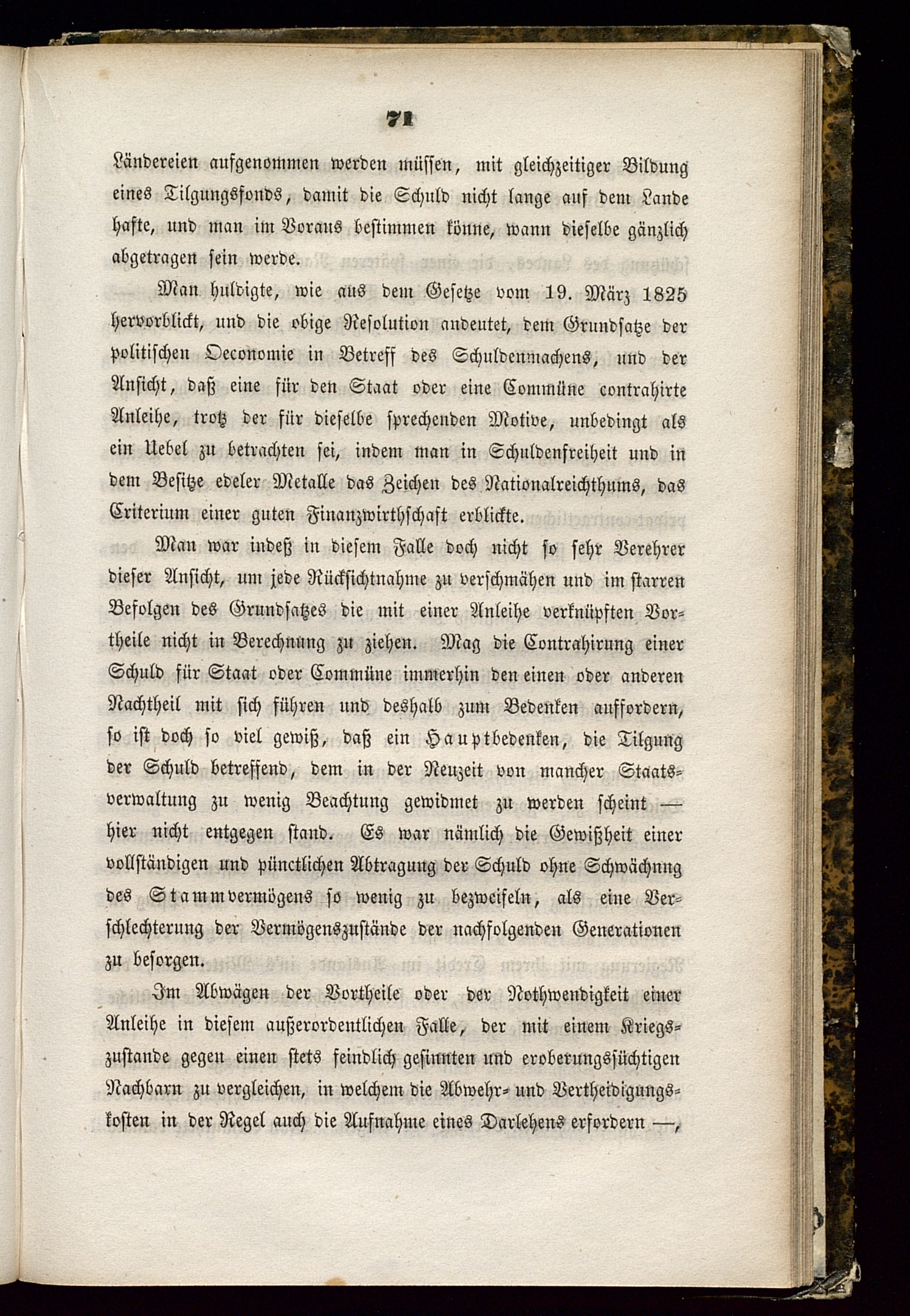 71

Ländereien aufgenommen werden müssen, mit gleichzeitiger Bildung eines Tilgungsfonds, damit die Schuld nicht lange auf dem Lande hafte, und man im Voraus bestimmen könne, wann dieselbe gänzlich abgetragen sein werde.

Man huldigte, wie aus dem Gesetze vom 19. März 1825 hervorblickt, und die obige Resolution andeutet, dem Grundsatze der politischen Oeconomie in Betreff des Schuldenmachens, und der Ansicht, daß eine für den Staat oder eine Commüne contrahirte Anleihe, trotz der für dieselbe sprechenden Motive, unbedingt als ein Uebel zu betrachten sei, indem man in Schuldenfreiheit und in dem Besitze edeler Metalle das Zeichen des Nationalreichthums, das Criterium einer guten Finanzwirthschaft erblickte.

Man war indeß in diesem Falle doch nicht so sehr Verehrer dieser Ansicht, um jede Rücksichtnahme zu verschmähen und im starren Befolgen des Grundsatzes die mit einer Anleihe verknüpften Vortheile nicht in Berechnung zu ziehen. Mag die Contrahirung einer Schuld für Staat oder Commüne immerhin den einen oder anderen Nachtheil mit sich führen und deshalb zum Bedenken auffordern, so ist doch so viel gewiß, daß ein Hauptbedenken, die Tilgung der Schuld betreffend, dem in der Neuzeit von mancher Staatsverwaltung zu wenig Beachtung gewidmet zu werden scheint — hier nicht entgegen stand. Es war nämlich die Gewißheit einer vollständigen und pünctlichen Abtragung der Schuld ohne Schwächnng des Stammvermögens so wenig zu bezweifeln, als eine Verschlechterung der Vermögenszustände der nachfolgenden Generationen zu besorgen.

Im Abwägen der Vortheile oder der Nothwendigkeit einer Anleihe in diesem außerordentlichen Falle, der mit einem Kriegszustande gegen einen stets feindlich gesinnten und eroberungssüchtigen Nachbarn zu vergleichen, in welchem die Abwehr- und Vertheidigungskosten in der Regel auch die Aufnahme eines Darlehens erfordern —,